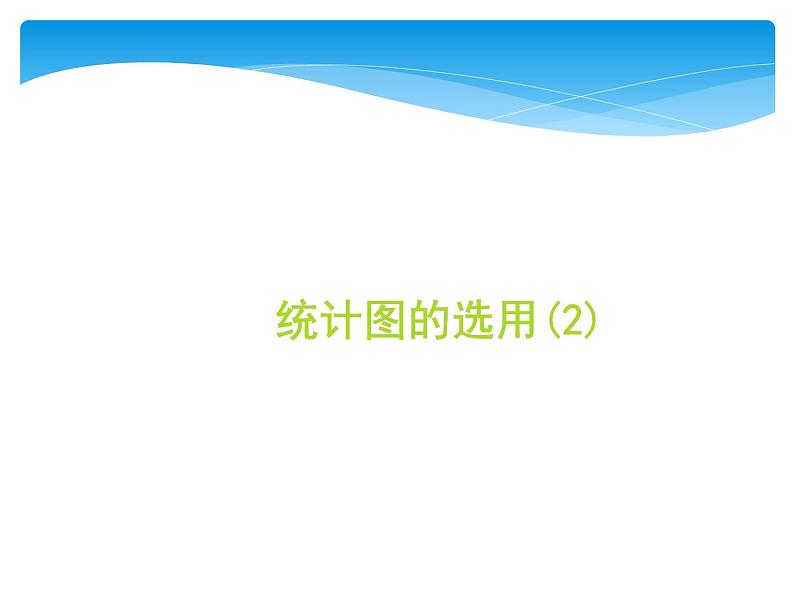 统计图的选用(2)